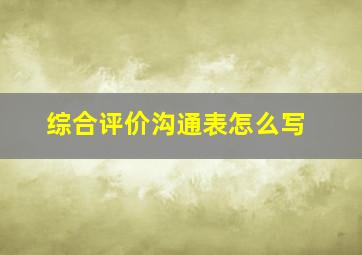 综合评价沟通表怎么写